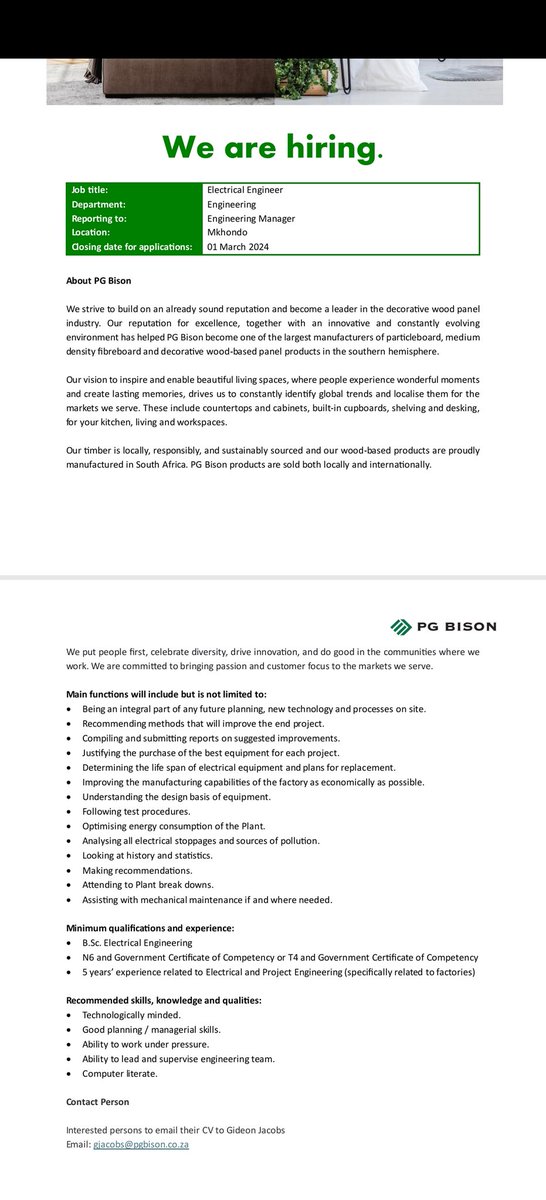 We are hiring.

| Job title: | Electrical Engineer |
|---|---|
| Department: | Engineering |
| Reporting to: | Engineering Manager |
| Location: | Mkhondo |
| Closing date for applications: | 01 March 2024 |

About PG Bison

We strive to build on an already sound reputation and become a leader in the decorative wood panel industry. Our reputation for excellence, together with an innovative and constantly evolving environment has helped PG Bison become one of the largest manufacturers of particleboard, medium density fibreboard and decorative wood-based panel products in the southern hemisphere.

Our vision to inspire and enable beautiful living spaces, where people experience wonderful moments and create lasting memories, drives us to constantly identify global trends and localise them for the markets we serve. These include countertops and cabinets, built-in cupboards, shelving and desking, for your kitchen, living and workspaces.

Our timber is locally, responsibly, and sustainably sourced and our wood-based products are proudly manufactured in South Africa. PG Bison products are sold both locally and internationally.

PG BISON

We put people first, celebrate diversity, drive innovation, and do good in the communities where we work. We are committed to bringing passion and customer focus to the markets we serve.

Main functions will include but is not limited to:
• Being an integral part of any future planning, new technology and processes on site.
• Recommending methods that will improve the end project.
• Compiling and submitting reports on suggested improvements.
• Justifying the purchase of the best equipment for each project.
• Determining the life span of electrical equipment and plans for replacement.
• Improving the manufacturing capabilities of the factory as economically as possible.
• Understanding the design basis of equipment.
• Following test procedures.
• Optimising energy consumption of the Plant.
• Analysing all electrical stoppages and sources of pollution.
• Looking at history and statistics.
• Making recommendations.
• Attending to Plant break downs.
• Assisting with mechanical maintenance if and where needed.

Minimum qualifications and experience:
• B.Sc. Electrical Engineering
• N6 and Government Certificate of Competency or T4 and Government Certificate of Competency
• 5 years' experience related to Electrical and Project Engineering (specifically related to factories)

Recommended skills, knowledge and qualities:
• Technologically minded.
• Good planning / managerial skills.
• Ability to work under pressure.
• Ability to lead and supervise engineering team.
• Computer literate.

Contact Person

Interested persons to email their CV to Gideon Jacobs
Email: gjacobs@pgbison.co.za